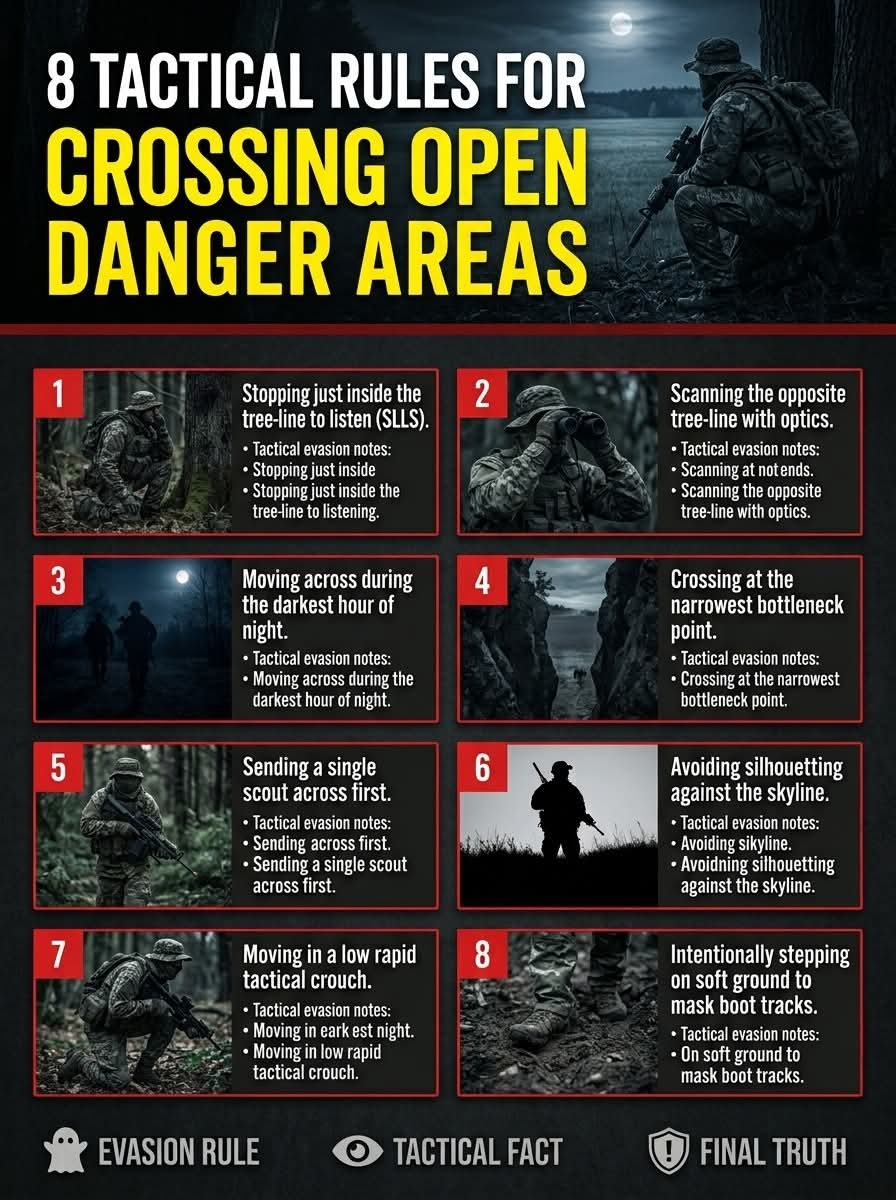 8 TACTICAL RULES FOR
CROSSING OPEN DANGER AREAS

1
Stopping just inside the tree-line to listen (SLLS).
• Tactical evasion notes:
• Stopping just inside
• Stopping just inside the tree-line to listening.

2
Scanning the opposite tree-line with optics.
• Tactical evasion notes:
• Scanning at not ends.
• Scanning the opposite tree-line with optics.

3
Moving across during the darkest hour of night.
• Tactical evasion notes:
• Moving across during the darkest hour of night.

4
Crossing at the narrowest bottleneck point.
• Tactical evasion notes:
• Crossing at the narrowest bottleneck point.

5
Sending a single scout across first.
• Tactical evasion notes:
• Sending across first.
• Sending a single scout across first.

6
Avoiding silhouetting against the skyline.
• Tactical evasion notes:
• Avoiding sikyline.
• Avoidning silhouetting against the skyline.

7
Moving in a low rapid tactical crouch.
• Tactical evasion notes:
• Moving in eark est night.
• Moving in low rapid tactical crouch.

8
Intentionally stepping on soft ground to mask boot tracks.
• Tactical evasion notes:
• On soft ground to mask boot tracks.

EVASION RULE
TACTICAL FACT
FINAL TRUTH